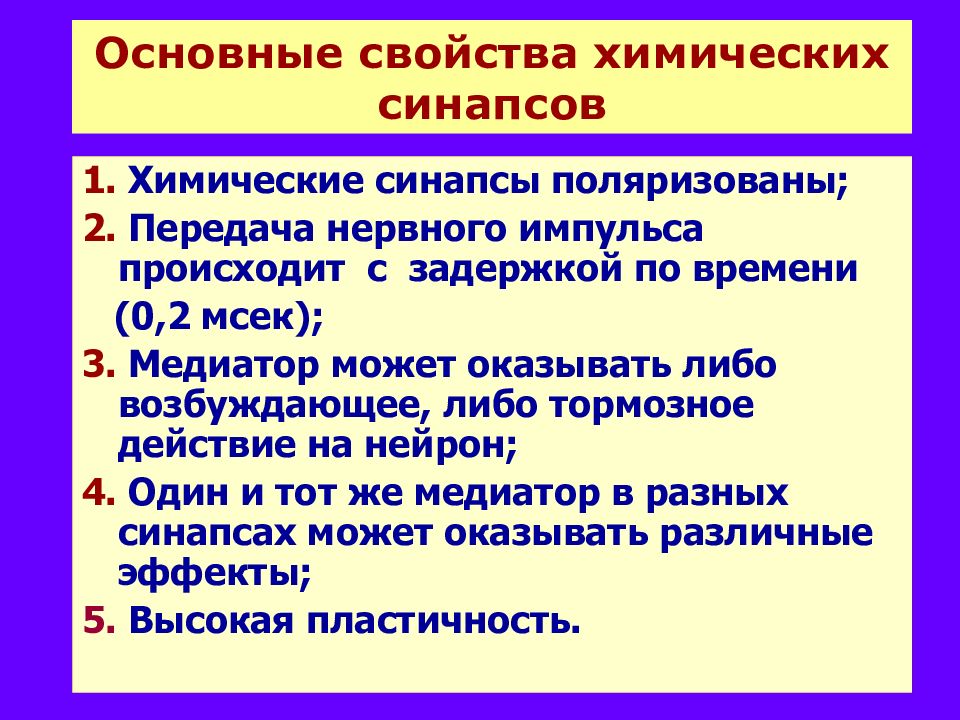 Основные свойства химических синапсов

1. Химические синапсы поляризованы;

2. Передача нервного импульса происходит с задержкой по времени (0,2 мсек);

3. Медиатор может оказывать либо возбуждающее, либо тормозное действие на нейрон;

4. Один и тот же медиатор в разных синапсах может оказывать различные эффекты;

5. Высокая пластичность.